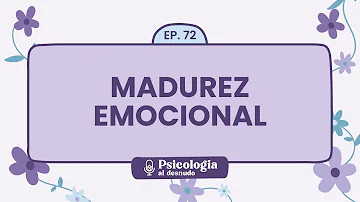 EP. 72

MADUREZ EMOCIONAL

Psicologia al desnudo